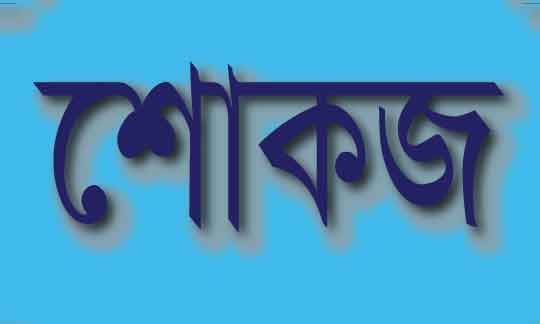 শোকজ